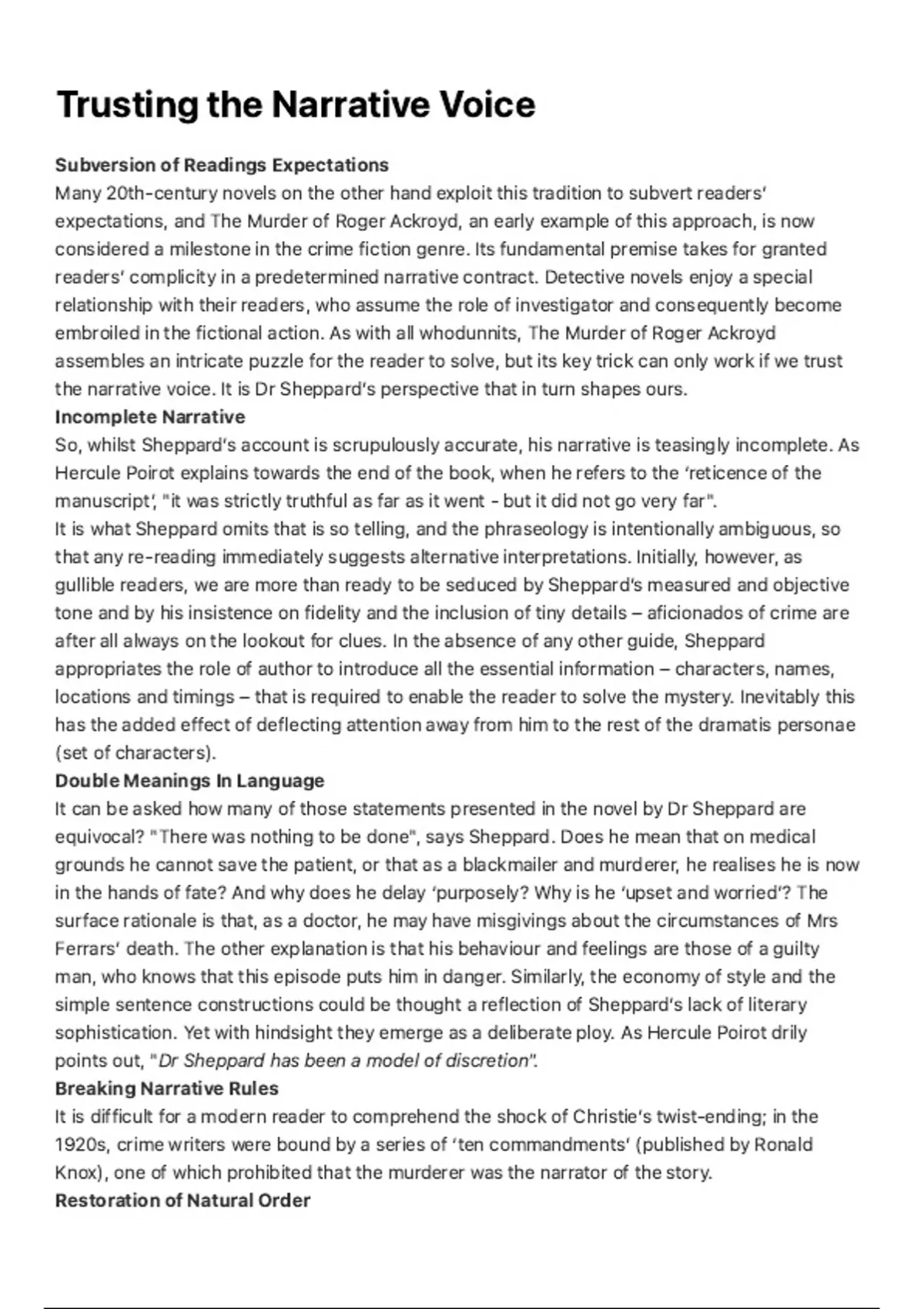 Trusting the Narrative Voice

Subversion of Readings Expectations
Many 20th-century novels on the other hand exploit this tradition to subvert readers' expectations, and The Murder of Roger Ackroyd, an early example of this approach, is now considered a milestone in the crime fiction genre. Its fundamental premise takes for granted readers' complicity in a predetermined narrative contract. Detective novels enjoy a special relationship with their readers, who assume the role of investigator and consequently become embroiled in the fictional action. As with all whodunnits, The Murder of Roger Ackroyd assembles an intricate puzzle for the reader to solve, but its key trick can only work if we trust the narrative voice. It is Dr Sheppard's perspective that in turn shapes ours.
Incomplete Narrative
So, whilst Sheppard's account is scrupulously accurate, his narrative is teasingly incomplete. As Hercule Poirot explains towards the end of the book, when he refers to the 'reticence of the manuscript', "it was strictly truthful as far as it went - but it did not go very far".
It is what Sheppard omits that is so telling, and the phraseology is intentionally ambiguous, so that any re-reading immediately suggests alternative interpretations. Initially, however, as gullible readers, we are more than ready to be seduced by Sheppard's measured and objective tone and by his insistence on fidelity and the inclusion of tiny details – aficionados of crime are after all always on the lookout for clues. In the absence of any other guide, Sheppard appropriates the role of author to introduce all the essential information – characters, names, locations and timings – that is required to enable the reader to solve the mystery. Inevitably this has the added effect of deflecting attention away from him to the rest of the dramatis personae (set of characters).
Double Meanings In Language
It can be asked how many of those statements presented in the novel by Dr Sheppard are equivocal? "There was nothing to be done", says Sheppard. Does he mean that on medical grounds he cannot save the patient, or that as a blackmailer and murderer, he realises he is now in the hands of fate? And why does he delay 'purposely? Why is he 'upset and worried'? The surface rationale is that, as a doctor, he may have misgivings about the circumstances of Mrs Ferrars' death. The other explanation is that his behaviour and feelings are those of a guilty man, who knows that this episode puts him in danger. Similarly, the economy of style and the simple sentence constructions could be thought a reflection of Sheppard's lack of literary sophistication. Yet with hindsight they emerge as a deliberate ploy. As Hercule Poirot drily points out, "Dr Sheppard has been a model of discretion".
Breaking Narrative Rules
It is difficult for a modern reader to comprehend the shock of Christie's twist-ending; in the 1920s, crime writers were bound by a series of 'ten commandments' (published by Ronald Knox), one of which prohibited that the murderer was the narrator of the story.
Restoration of Natural Order